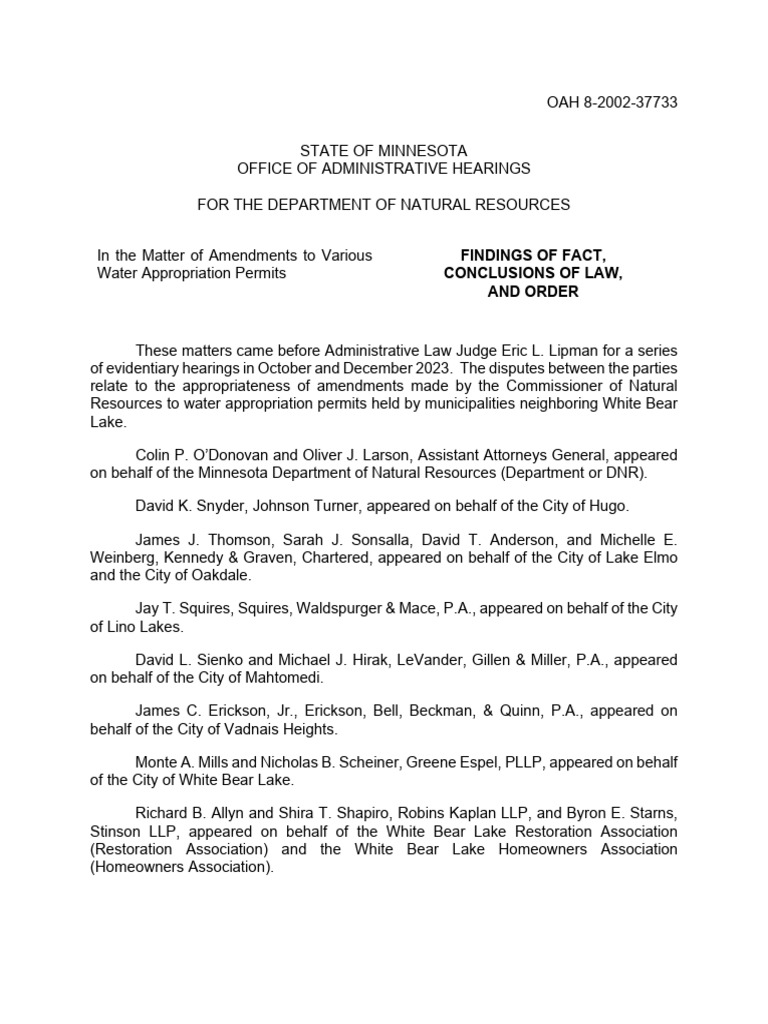 OAH 8-2002-37733

STATE OF MINNESOTA
OFFICE OF ADMINISTRATIVE HEARINGS

FOR THE DEPARTMENT OF NATURAL RESOURCES

In the Matter of Amendments to Various Water Appropriation Permits

FINDINGS OF FACT, CONCLUSIONS OF LAW, AND ORDER

These matters came before Administrative Law Judge Eric L. Lipman for a series of evidentiary hearings in October and December 2023. The disputes between the parties relate to the appropriateness of amendments made by the Commissioner of Natural Resources to water appropriation permits held by municipalities neighboring White Bear Lake.

Colin P. O'Donovan and Oliver J. Larson, Assistant Attorneys General, appeared on behalf of the Minnesota Department of Natural Resources (Department or DNR).

David K. Snyder, Johnson Turner, appeared on behalf of the City of Hugo.

James J. Thomson, Sarah J. Sonsalla, David T. Anderson, and Michelle E. Weinberg, Kennedy & Graven, Chartered, appeared on behalf of the City of Lake Elmo and the City of Oakdale.

Jay T. Squires, Squires, Waldspurger & Mace, P.A., appeared on behalf of the City of Lino Lakes.

David L. Sienko and Michael J. Hirak, LeVander, Gillen & Miller, P.A., appeared on behalf of the City of Mahtomedi.

James C. Erickson, Jr., Erickson, Bell, Beckman, & Quinn, P.A., appeared on behalf of the City of Vadnais Heights.

Monte A. Mills and Nicholas B. Scheiner, Greene Espel, PLLP, appeared on behalf of the City of White Bear Lake.

Richard B. Allyn and Shira T. Shapiro, Robins Kaplan LLP, and Byron E. Starns, Stinson LLP, appeared on behalf of the White Bear Lake Restoration Association (Restoration Association) and the White Bear Lake Homeowners Association (Homeowners Association).